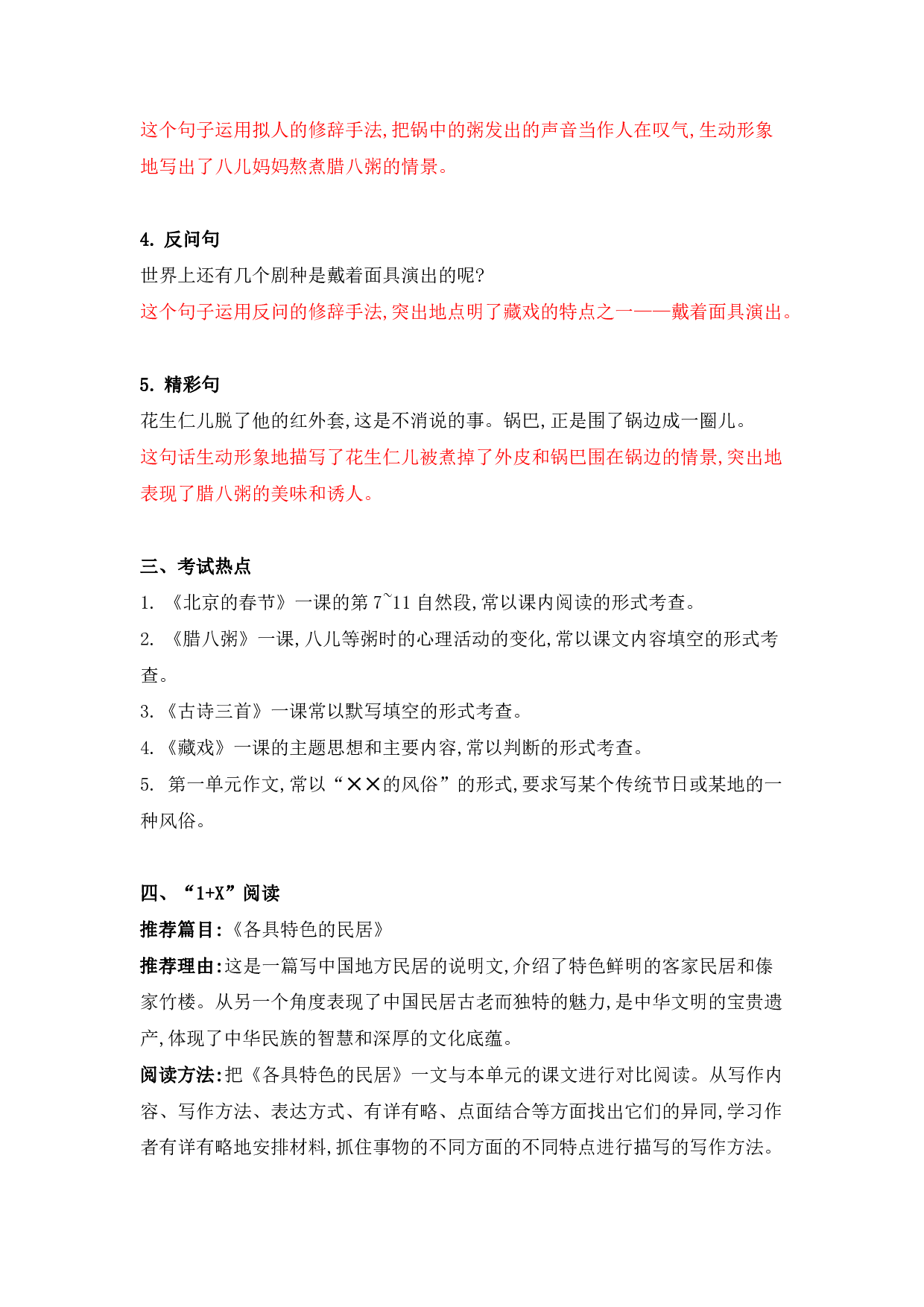 这个句子运用拟人的修辞手法,把锅中的粥发出的声音当作人在叹气,生动形象地写出了八儿妈妈熬煮腊八粥的情景。

4. 反问句
世界上还有几个剧种是戴着面具演出的呢?
这个句子运用反问的修辞手法,突出地点明了藏戏的特点之一——戴着面具演出。

5. 精彩句
花生仁儿脱了他的红外套,这是不消说的事。锅巴,正是围了锅边成一圈儿。
这句话生动形象地描写了花生仁儿被煮掉了外皮和锅巴围在锅边的情景,突出地表现了腊八粥的美味和诱人。

三、考试热点
1. 《北京的春节》一课的第 7~11 自然段,常以课内阅读的形式考查。
2. 《腊八粥》一课,八儿等粥时的心理活动的变化,常以课文内容填空的形式考查。
3.《古诗三首》一课常以默写填空的形式考查。
4.《藏戏》一课的主题思想和主要内容,常以判断的形式考查。
5. 第一单元作文,常以“××的风俗”的形式,要求写某个传统节日或某地的一种风俗。

四、“1+X”阅读
推荐篇目:《各具特色的民居》
推荐理由:这是一篇写中国地方民居的说明文,介绍了特色鲜明的客家民居和傣家竹楼。从另一个角度表现了中国民居古老而独特的魅力,是中华文明的宝贵遗产,体现了中华民族的智慧和深厚的文化底蕴。
阅读方法:把《各具特色的民居》一文与本单元的课文进行对比阅读。从写作内容、写作方法、表达方式、有详有略、点面结合等方面找出它们的异同,学习作者有详有略地安排材料,抓住事物的不同方面的不同特点进行描写的写作方法。